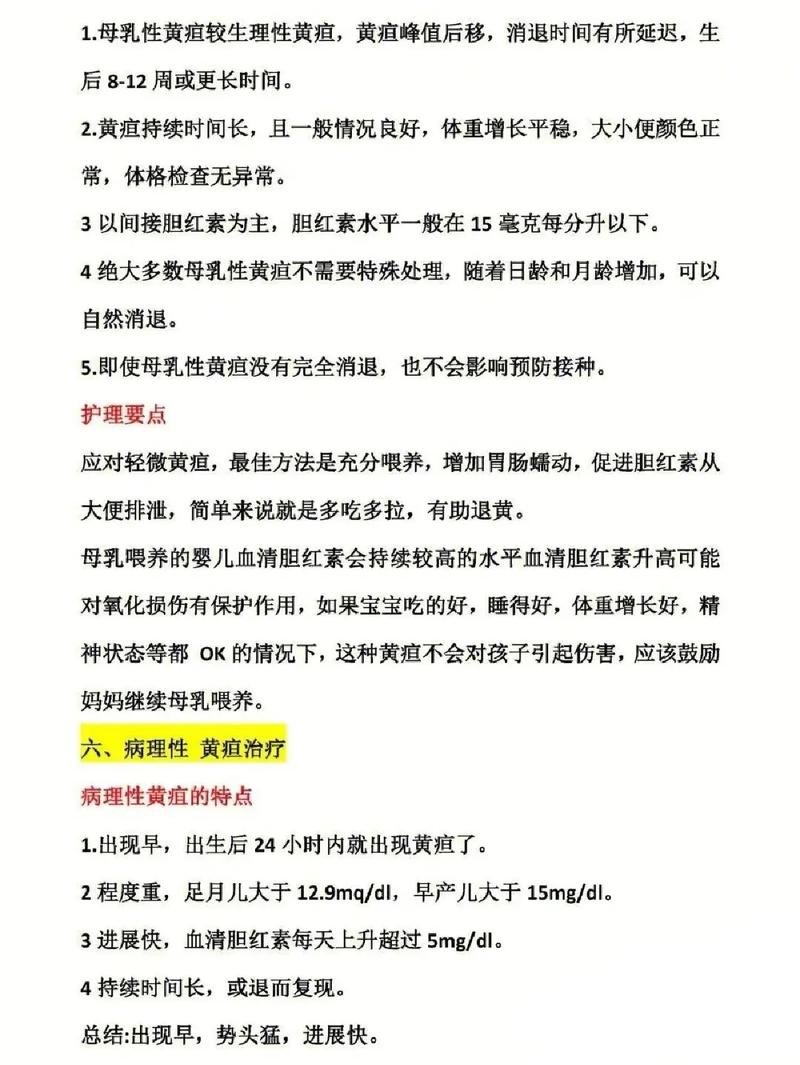 1.母乳性黄疸较生理性黄疸，黄疸峰值后移，消退时间有所延迟，生后 8-12 周或更长时间。

2.黄疸持续时间长，且一般情况良好，体重增长平稳，大小便颜色正常，体格检查无异常。

3 以间接胆红素为主，胆红素水平一般在 15 毫克每分升以下。

4 绝大多数母乳性黄疸不需要特殊处理，随着日龄和月龄增加，可以自然消退。

5.即使母乳性黄疸没有完全消退，也不会影响预防接种。

护理要点

应对轻微黄疸，最佳方法是充分喂养，增加胃肠蠕动，促进胆红素从大便排泄，简单来说就是多吃多拉，有助退黄。

母乳喂养的婴儿血清胆红素会持续较高的水平血清胆红素升高可能对氧化损伤有保护作用，如果宝宝吃的好，睡得好，体重增长好，精神状态等都 OK 的情况下，这种黄疸不会对孩子引起伤害，应该鼓励妈妈继续母乳喂养。

六、病理性 黄疸治疗

病理性黄疸的特点

1.出现早，出生后 24 小时内就出现黄疸了。

2 程度重，足月儿大于 12.9mq/dl，早产儿大于 15mg/dl。

3 进展快，血清胆红素每天上升超过 5mg/dl。

4 持续时间长，或退而复现。

总结:出现早，势头猛，进展快。